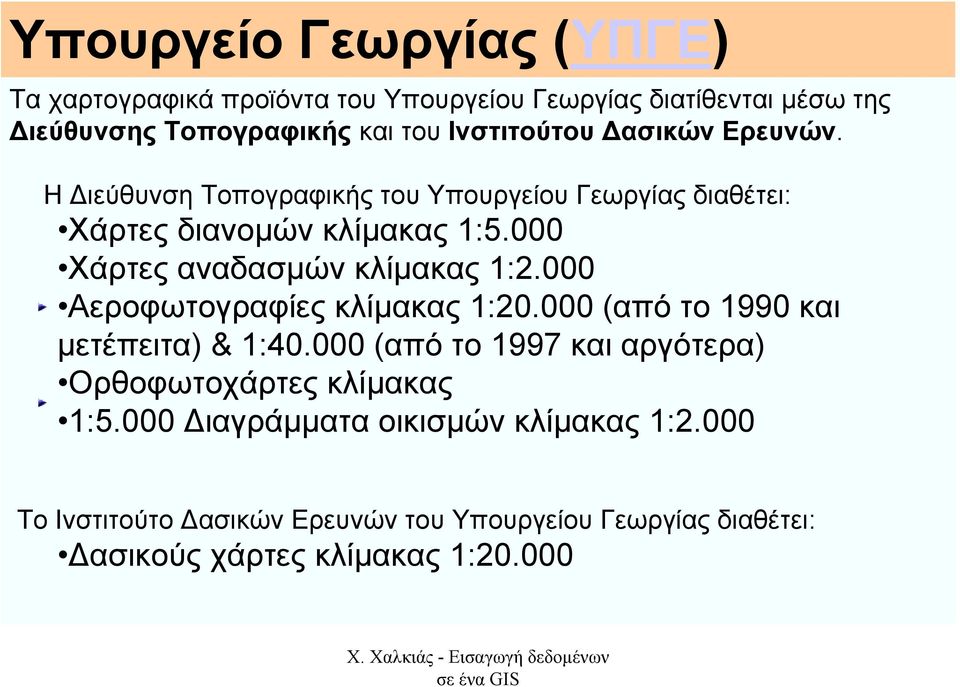 Υπουργείο Γεωργίας (ΥΠΓΕ)

Τα χαρτογραφικά προϊόντα του Υπουργείου Γεωργίας διατίθενται μέσω της Διεύθυνσης Τοπογραφικής και του Ινστιτούτου Δασικών Ερευνών.

Η Διεύθυνση Τοπογραφικής του Υπουργείου Γεωργίας διαθέτει:
•Χάρτες διανομών κλίμακας 1:5.000
•Χάρτες αναδασμών κλίμακας 1:2.000
•Αεροφωτογραφίες κλίμακας 1:20.000 (από το 1990 και μετέπειτα) & 1:40.000 (από το 1997 και αργότερα)
•Ορθοφωτοχάρτες κλίμακας
•1:5.000 Διαγράμματα οικισμών κλίμακας 1:2.000

Το Ινστιτούτο Δασικών Ερευνών του Υπουργείου Γεωργίας διαθέτει:
•Δασικούς χάρτες κλίμακας 1:20.000

Χ. Χαλκιάς - Εισαγωγή δεδομένων σε ένα GIS